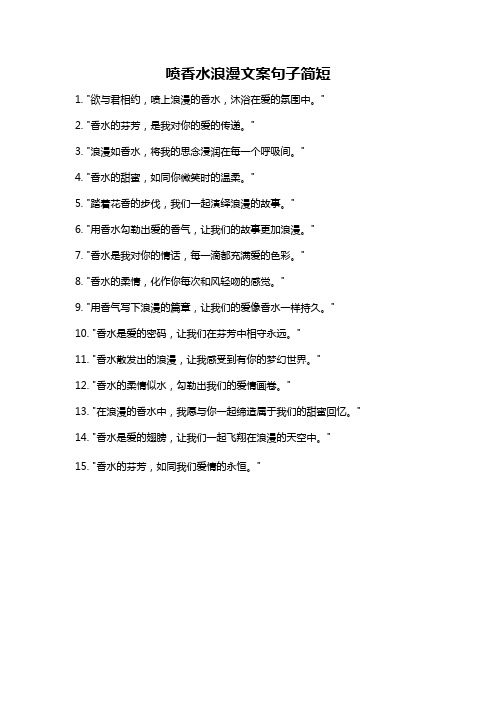 喷香水浪漫文案句子简短

1. "欲与君相约，喷上浪漫的香水，沐浴在爱的氛围中。"

2. "香水的芬芳，是我对你的爱的传递。"

3. "浪漫如香水，将我的思念浸润在每一个呼吸间。"

4. "香水的甜蜜，如同你微笑时的温柔。"

5. "踏着花香的步伐，我们一起演绎浪漫的故事。"

6. "用香水勾勒出爱的香气，让我们的故事更加浪漫。"

7. "香水是我对你的情话，每一滴都充满爱的色彩。"

8. "香水的柔情，化作你每次和风轻吻的感觉。"

9. "用香气写下浪漫的篇章，让我们的爱像香水一样持久。"

10. "香水是爱的密码，让我们在芬芳中相守永远。"

11. "香水散发出的浪漫，让我感受到有你的梦幻世界。"

12. "香水的柔情似水，勾勒出我们的爱情画卷。"

13. "在浪漫的香水中，我愿与你一起缔造属于我们的甜蜜回忆。"

14. "香水是爱的翅膀，让我们一起飞翔在浪漫的天空中。"

15. "香水的芬芳，如同我们爱情的永恒。"